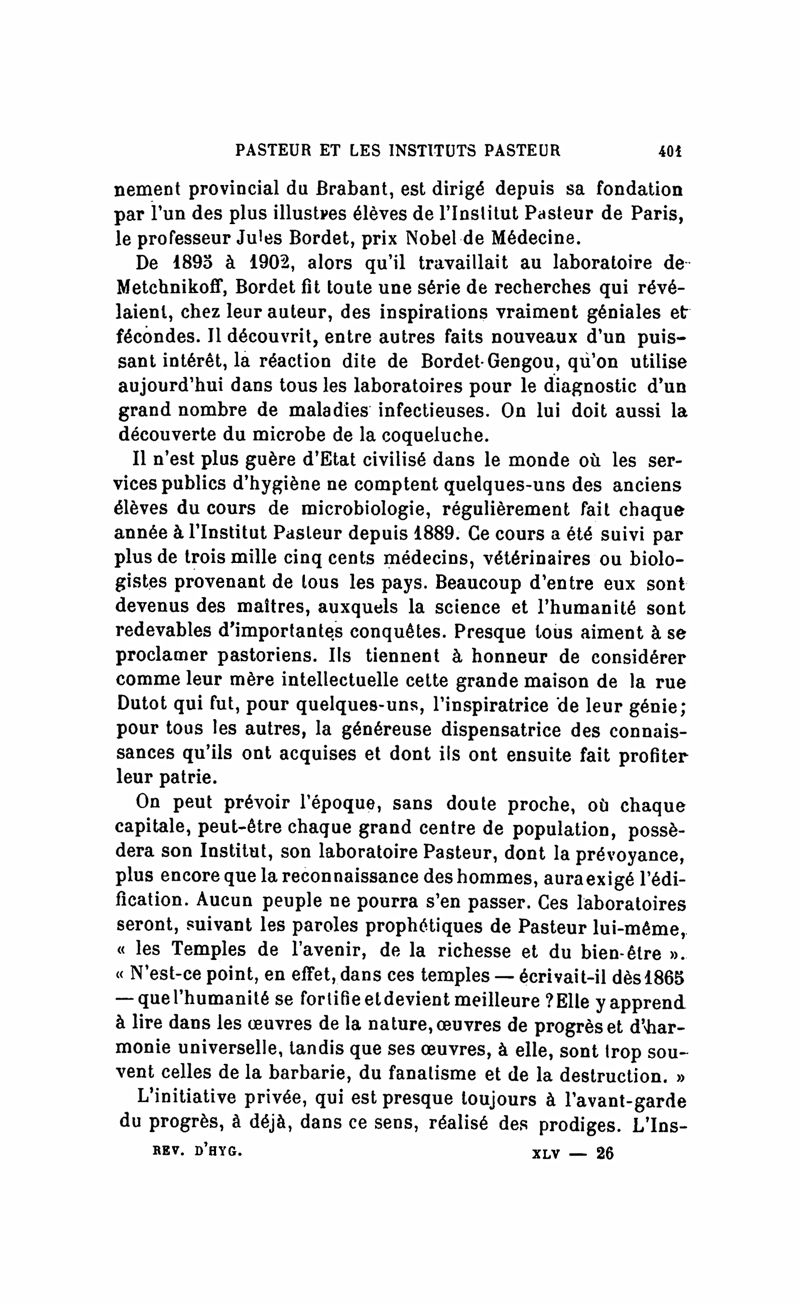 PASTEUR ET LES INSTITUTS PASTEUR 401

nement provincial du Brabant, est dirigé depuis sa fondation par l'un des plus illustres élèves de l'Institut Pasteur de Paris, le professeur Jules Bordet, prix Nobel de Médecine.

De 1895 à 1902, alors qu'il travaillait au laboratoire de Metchnikoff, Bordet fit toute une série de recherches qui révélaient, chez leur auteur, des inspirations vraiment géniales et fécondes. Il découvrit, entre autres faits nouveaux d'un puissant intérêt, la réaction dite de Bordet-Gengou, qu'on utilise aujourd'hui dans tous les laboratoires pour le diagnostic d'un grand nombre de maladies infectieuses. On lui doit aussi la découverte du microbe de la coqueluche.

Il n'est plus guère d'Etat civilisé dans le monde où les services publics d'hygiène ne comptent quelques-uns des anciens élèves du cours de microbiologie, régulièrement fait chaque année à l'Institut Pasteur depuis 1889. Ce cours a été suivi par plus de trois mille cinq cents médecins, vétérinaires ou biologistes provenant de tous les pays. Beaucoup d'entre eux sont devenus des maîtres, auxquels la science et l'humanité sont redevables d'importantes conquêtes. Presque tous aiment à se proclamer pastoriens. Ils tiennent à honneur de considérer comme leur mère intellectuelle cette grande maison de la rue Dutot qui fut, pour quelques-uns, l'inspiratrice de leur génie; pour tous les autres, la généreuse dispensatrice des connaissances qu'ils ont acquises et dont ils ont ensuite fait profiter leur patrie.

On peut prévoir l'époque, sans doute proche, où chaque capitale, peut-être chaque grand centre de population, possèdera son Institut, son laboratoire Pasteur, dont la prévoyance, plus encore que la reconnaissance des hommes, aura exigé l'édification. Aucun peuple ne pourra s'en passer. Ces laboratoires seront, suivant les paroles prophétiques de Pasteur lui-même, « les Temples de l'avenir, de la richesse et du bien-être ». « N'est-ce point, en effet, dans ces temples — écrivait-il dès 1865 — que l'humanité se fortifie et devient meilleure ? Elle y apprend à lire dans les œuvres de la nature, œuvres de progrès et d'harmonie universelle, tandis que ses œuvres, à elle, sont trop souvent celles de la barbarie, du fanatisme et de la destruction. »

L'initiative privée, qui est presque toujours à l'avant-garde du progrès, à déjà, dans ce sens, réalisé des prodiges. L'Ins-

REV. D'HYG. XLV — 26